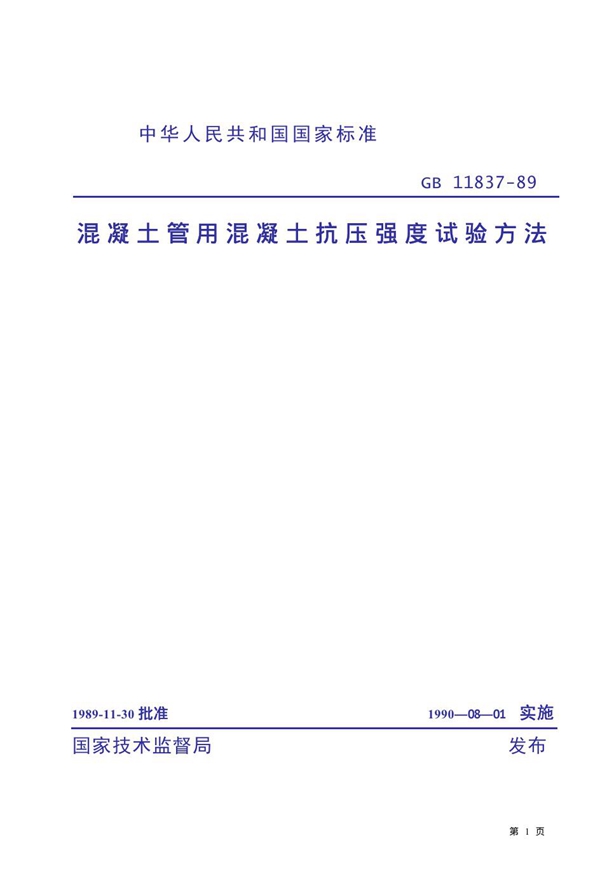 中华人民共和国国家标准

GB 11837-89

混凝土管用混凝土抗压强度试验方法

1989-11-30 批准

1990—08—01 实施

国家技术监督局

发布

第 1 页